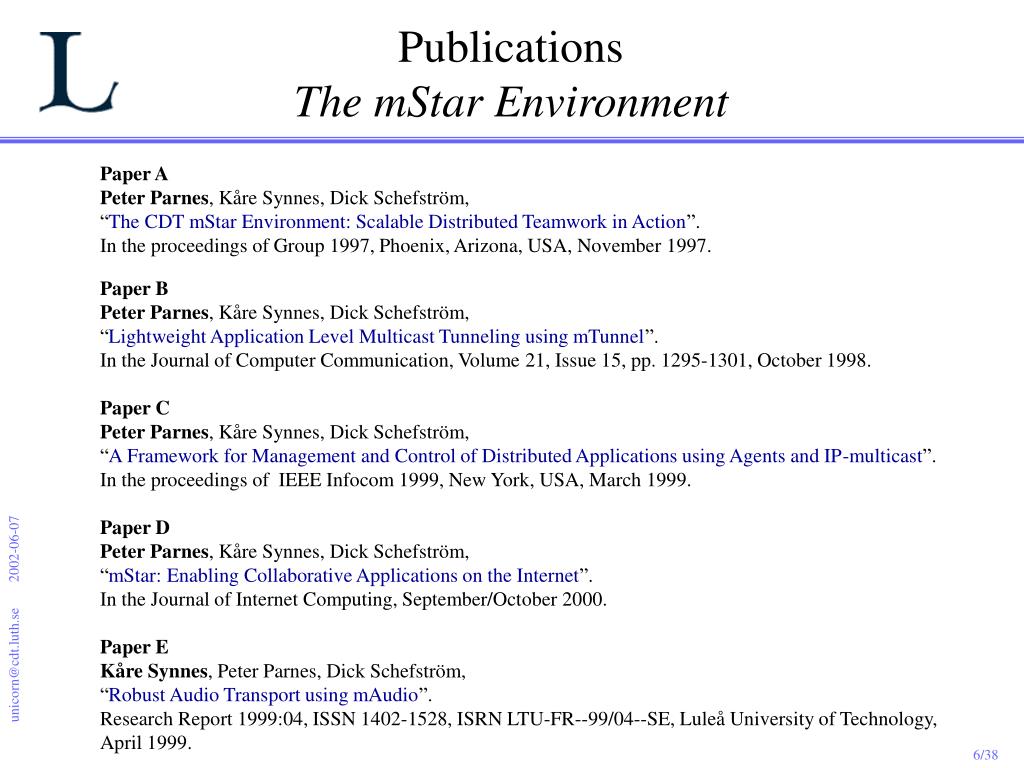 L

Publications
The mStar Environment

Paper A
Peter Parnes, Kåre Synnes, Dick Schefström,
“The CDT mStar Environment: Scalable Distributed Teamwork in Action”.
In the proceedings of Group 1997, Phoenix, Arizona, USA, November 1997.

Paper B
Peter Parnes, Kåre Synnes, Dick Schefström,
“Lightweight Application Level Multicast Tunneling using mTunnel”.
In the Journal of Computer Communication, Volume 21, Issue 15, pp. 1295-1301, October 1998.

Paper C
Peter Parnes, Kåre Synnes, Dick Schefström,
“A Framework for Management and Control of Distributed Applications using Agents and IP-multicast”.
In the proceedings of IEEE Infocom 1999, New York, USA, March 1999.

Paper D
Peter Parnes, Kåre Synnes, Dick Schefström,
“mStar: Enabling Collaborative Applications on the Internet”.
In the Journal of Internet Computing, September/October 2000.

Paper E
Kåre Synnes, Peter Parnes, Dick Schefström,
“Robust Audio Transport using mAudio”.
Research Report 1999:04, ISSN 1402-1528, ISRN LTU-FR--99/04--SE, Luleå University of Technology, April 1999.

unicorn@cdt.luth.se 2002-06-07

6/38